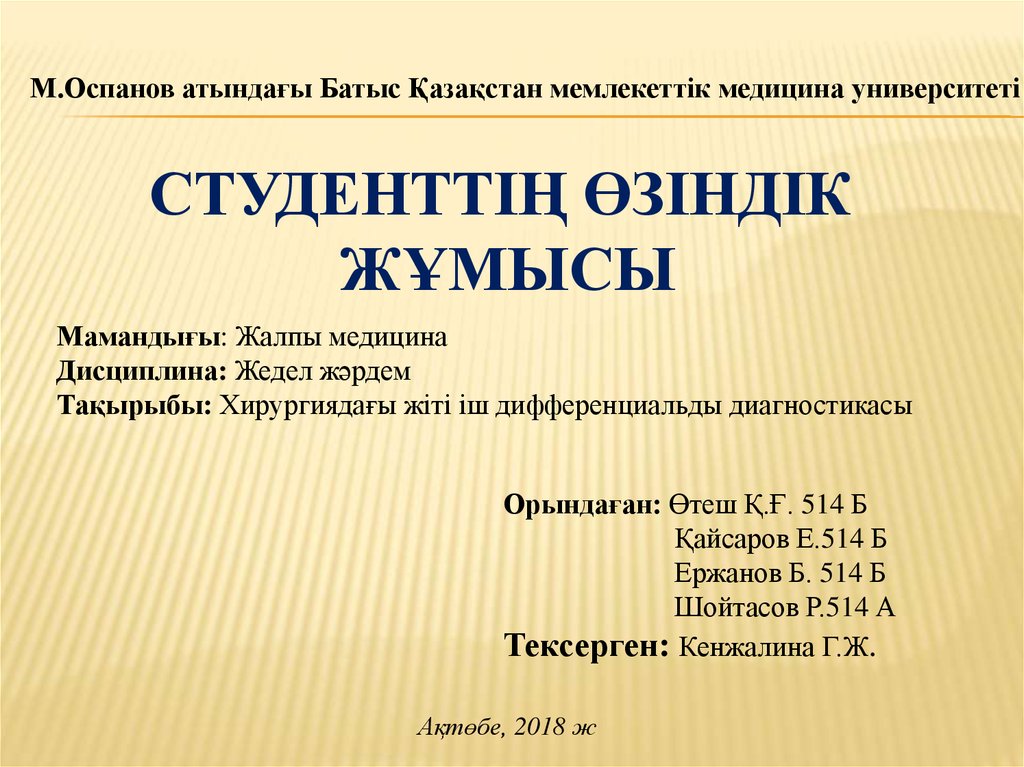 М.Оспанов атындағы Батыс Қазақстан мемлекеттік медицина университеті

СТУДЕНТТІҢ ӨЗІНДІК ЖҰМЫСЫ

Мамандығы: Жалпы медицина
Дисциплина: Жедел жәрдем
Тақырыбы: Хирургиядағы жіті іш дифференциальды диагностикасы

Орындаған: Өтеш Қ.Ғ. 514 Б
Қайсаров Е.514 Б
Ержанов Б. 514 Б
Шойтасов Р.514 А
Тексерген: Кенжалина Г.Ж.

Ақтөбе, 2018 ж